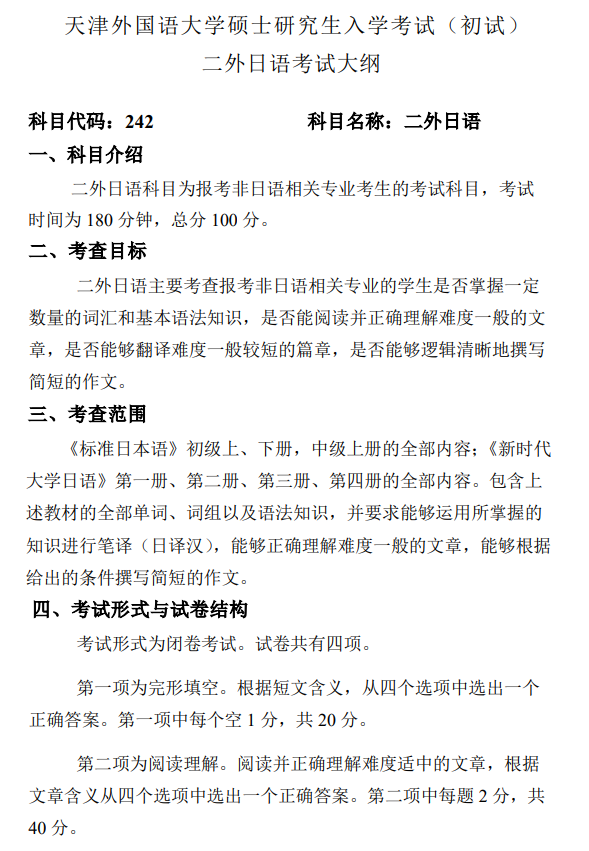 天津外国语大学硕士研究生入学考试（初试）
二外日语考试大纲

科目代码：242　　　　科目名称：二外日语

一、科目介绍

二外日语科目为报考非日语相关专业考生的考试科目，考试时间为 180 分钟，总分 100 分。

二、考查目标

二外日语主要考查报考非日语相关专业的学生是否掌握一定数量的词汇和基本语法知识，是否能阅读并正确理解难度一般的文章，是否能够翻译难度一般较短的篇章，是否能够逻辑清晰地撰写简短的作文。

三、考查范围

《标准日本语》初级上、下册，中级上册的全部内容；《新时代大学日语》第一册、第二册、第三册、第四册的全部内容。包含上述教材的全部单词、词组以及语法知识，并要求能够运用所掌握的知识进行笔译（日译汉），能够正确理解难度一般的文章，能够根据给出的条件撰写简短的作文。

四、考试形式与试卷结构

考试形式为闭卷考试。试卷共有四项。

第一项为完形填空。根据短文含义，从四个选项中选出一个正确答案。第一项中每个空 1 分，共 20 分。

第二项为阅读理解。阅读并正确理解难度适中的文章，根据文章含义从四个选项中选出一个正确答案。第二项中每题 2 分，共 40 分。